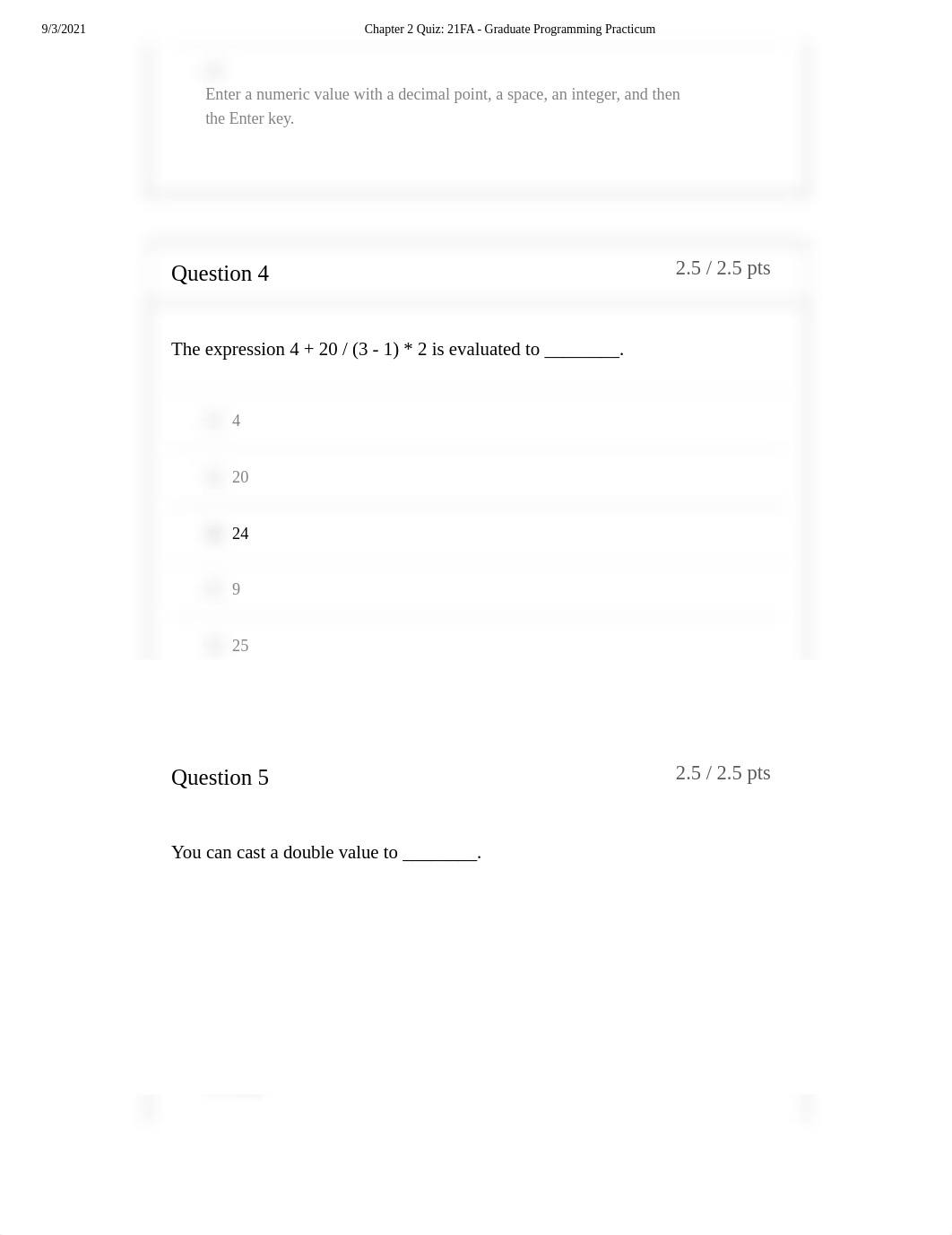 9/3/2021 Chapter 2 Quiz: 21FA - Graduate Programming Practicum

Enter a numeric value with a decimal point, a space, an integer, and then the Enter key.

Question 4

2.5 / 2.5 pts

The expression 4 + 20 / (3 - 1) * 2 is evaluated to ________.

4

20

24

9

25

Question 5

2.5 / 2.5 pts

You can cast a double value to ________.